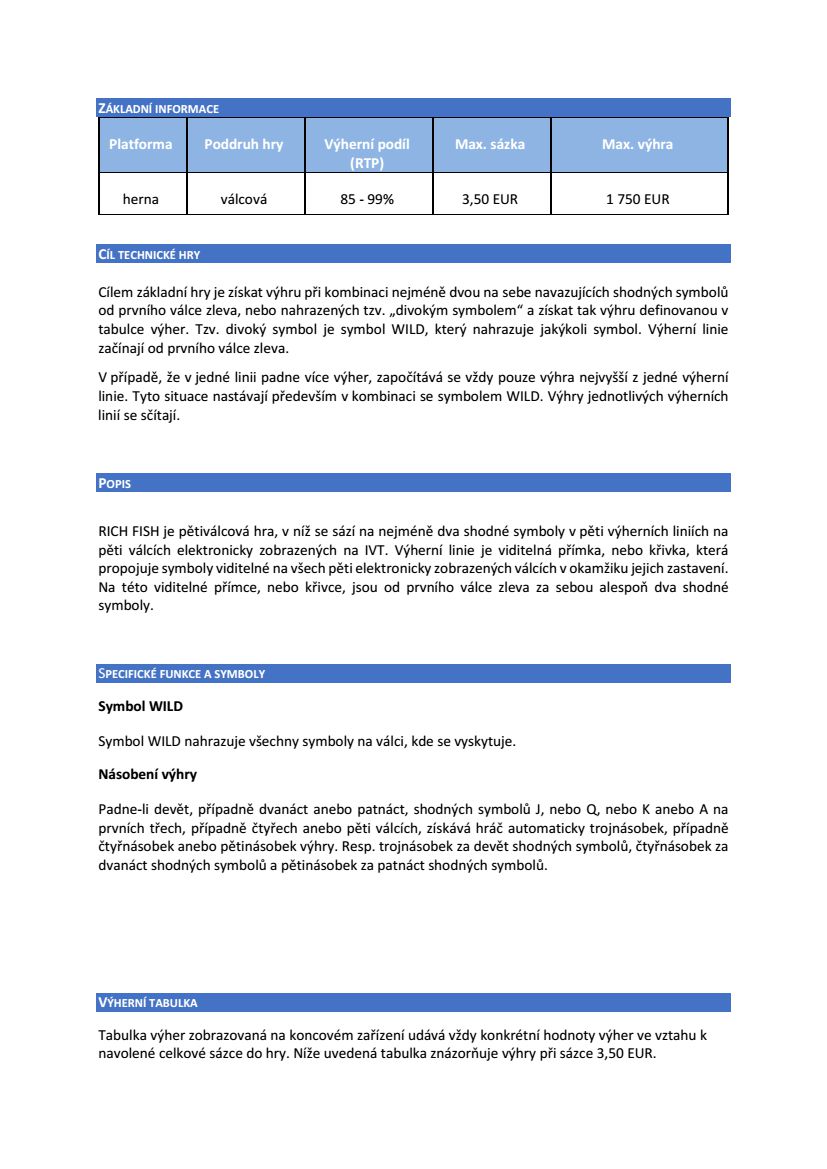 ZÁKLADNÍ INFORMACE

| Platforma | Poddruh hry | Výherní podíl (RTP) | Max. sázka | Max. výhra |
|---|---|---|---|---|
| herna | válcová | 85 - 99% | 3,50 EUR | 1 750 EUR |

CÍL TECHNICKÉ HRY

Cílem základní hry je získat výhru při kombinaci nejméně dvou na sebe navazujících shodných symbolů od prvního válce zleva, nebo nahrazených tzv. „divokým symbolem“ a získat tak výhru definovanou v tabulce výher. Tzv. divoký symbol je symbol WILD, který nahrazuje jakýkoli symbol. Výherní linie začínají od prvního válce zleva.

V případě, že v jedné linii padne více výher, započítává se vždy pouze výhra nejvyšší z jedné výherní linie. Tyto situace nastávají především v kombinaci se symbolem WILD. Výhry jednotlivých výherních linií se sčítají.

POPIS

RICH FISH je pětiválcová hra, v níž se sází na nejméně dva shodné symboly v pěti výherních liniích na pěti válcích elektronicky zobrazených na IVT. Výherní linie je viditelná přímka, nebo křivka, která propojuje symboly viditelné na všech pěti elektronicky zobrazených válcích v okamžiku jejich zastavení. Na této viditelné přímce, nebo křivce, jsou od prvního válce zleva za sebou alespoň dva shodné symboly.

SPECIFICKÉ FUNKCE A SYMBOLY

Symbol WILD

Symbol WILD nahrazuje všechny symboly na válci, kde se vyskytuje.

Násobení výhry

Padne-li devět, případně dvanáct anebo patnáct, shodných symbolů J, nebo Q, nebo K anebo A na prvních třech, případně čtyřech anebo pěti válcích, získává hráč automaticky trojnásobek, případně čtyřnásobek anebo pětinásobek výhry. Resp. trojnásobek za devět shodných symbolů, čtyřnásobek za dvanáct shodných symbolů a pětinásobek za patnáct shodných symbolů.

VÝHERNÍ TABULKA

Tabulka výher zobrazovaná na koncovém zařízení udává vždy konkrétní hodnoty výher ve vztahu k navolené celkové sázce do hry. Níže uvedená tabulka znázorňuje výhry při sázce 3,50 EUR.